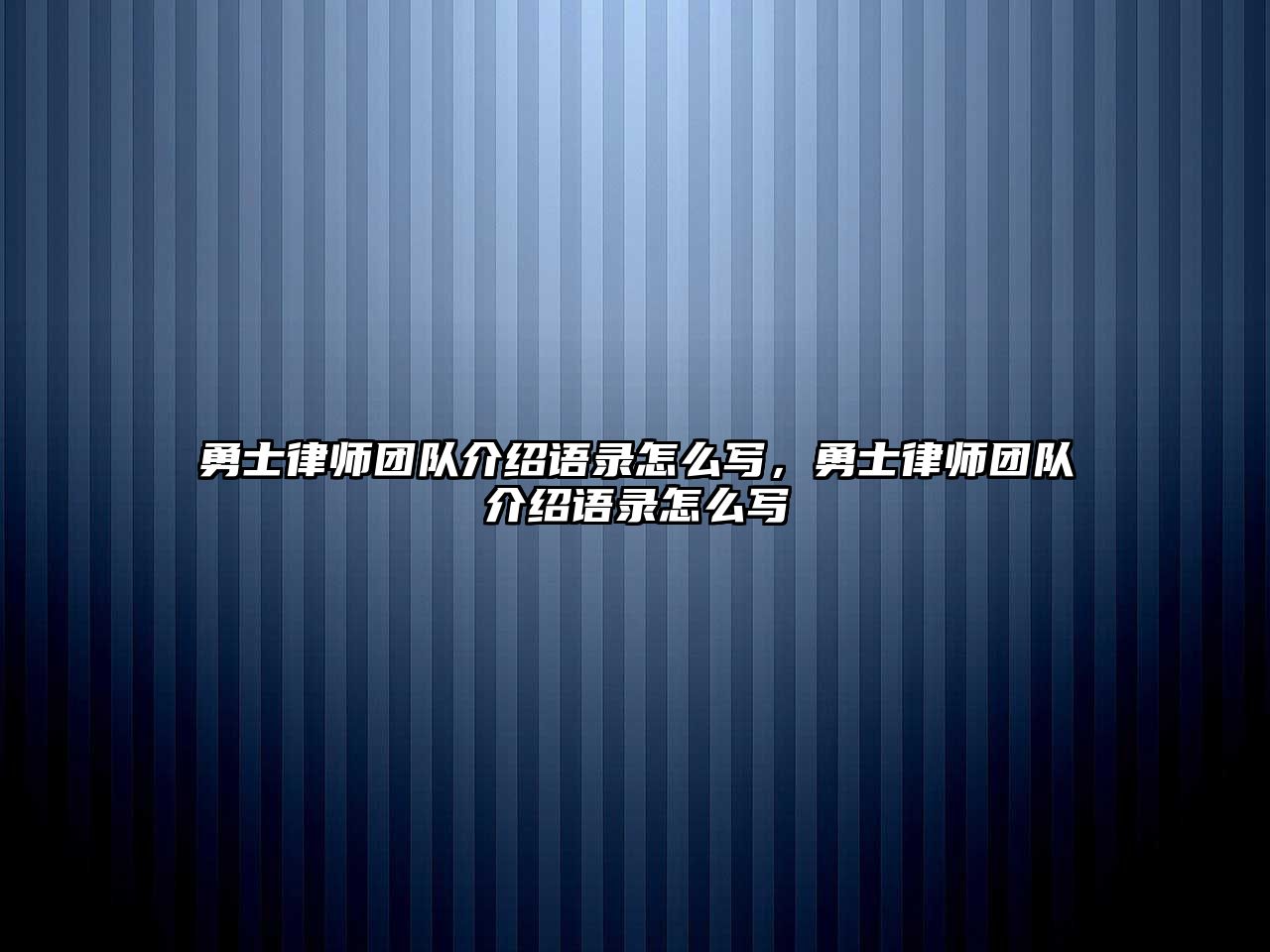 勇士律师团队介绍语录怎么写，勇士律师团队介绍语录怎么写